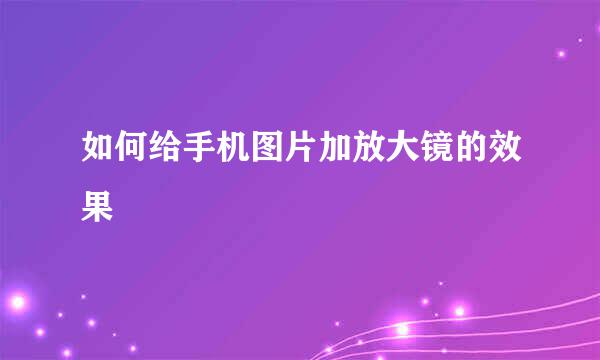 如何给手机图片加放大镜的效果